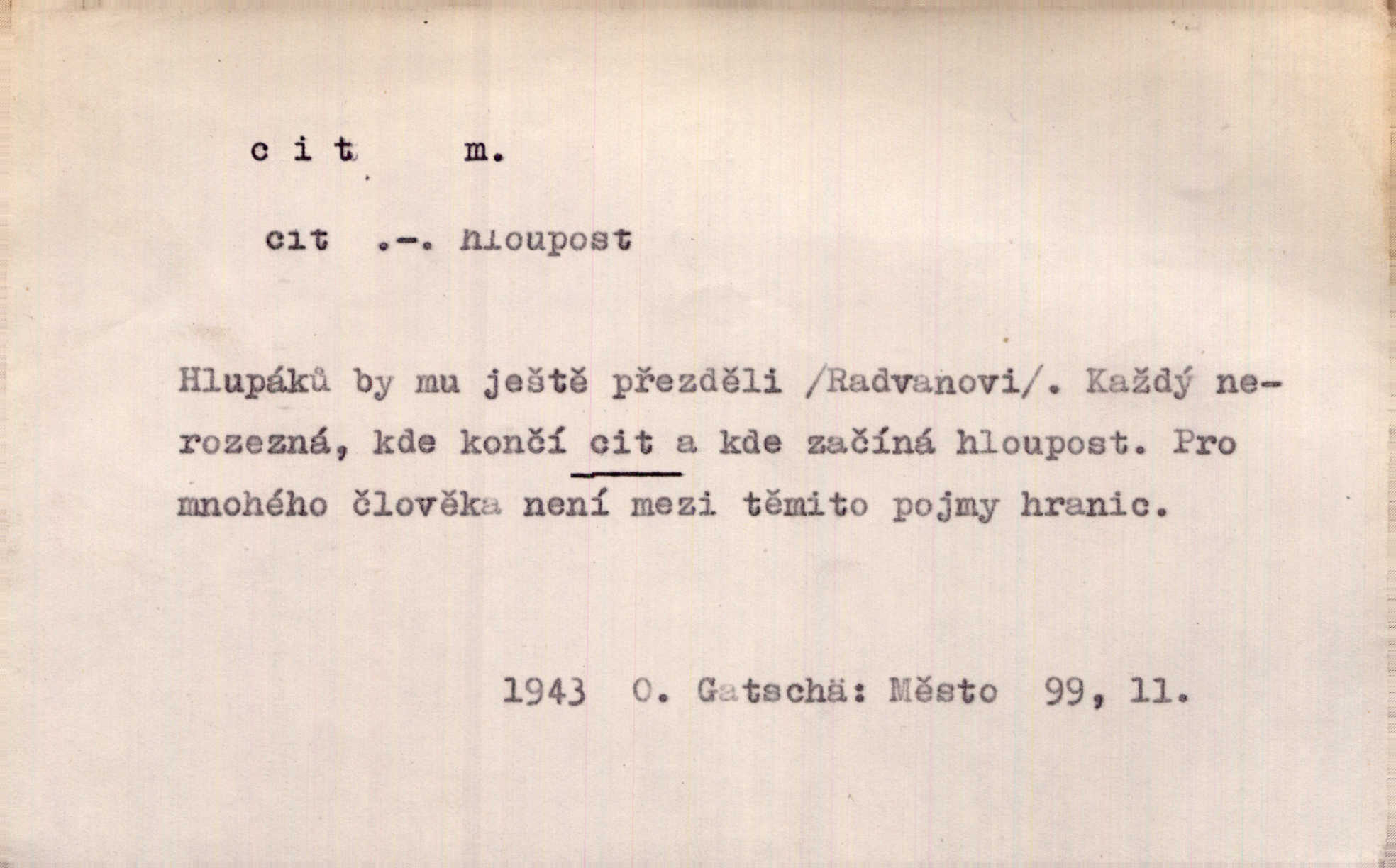 c i t m.

cit .-. hloupost

Hlupáků by mu ještě přezděli /Radvanovi/. Každý nerozezná, kde končí cit a kde začíná hloupost. Pro mnohého člověka není mezi těmito pojmy hranic.

1943 O. Gatschä: Město 99, 11.